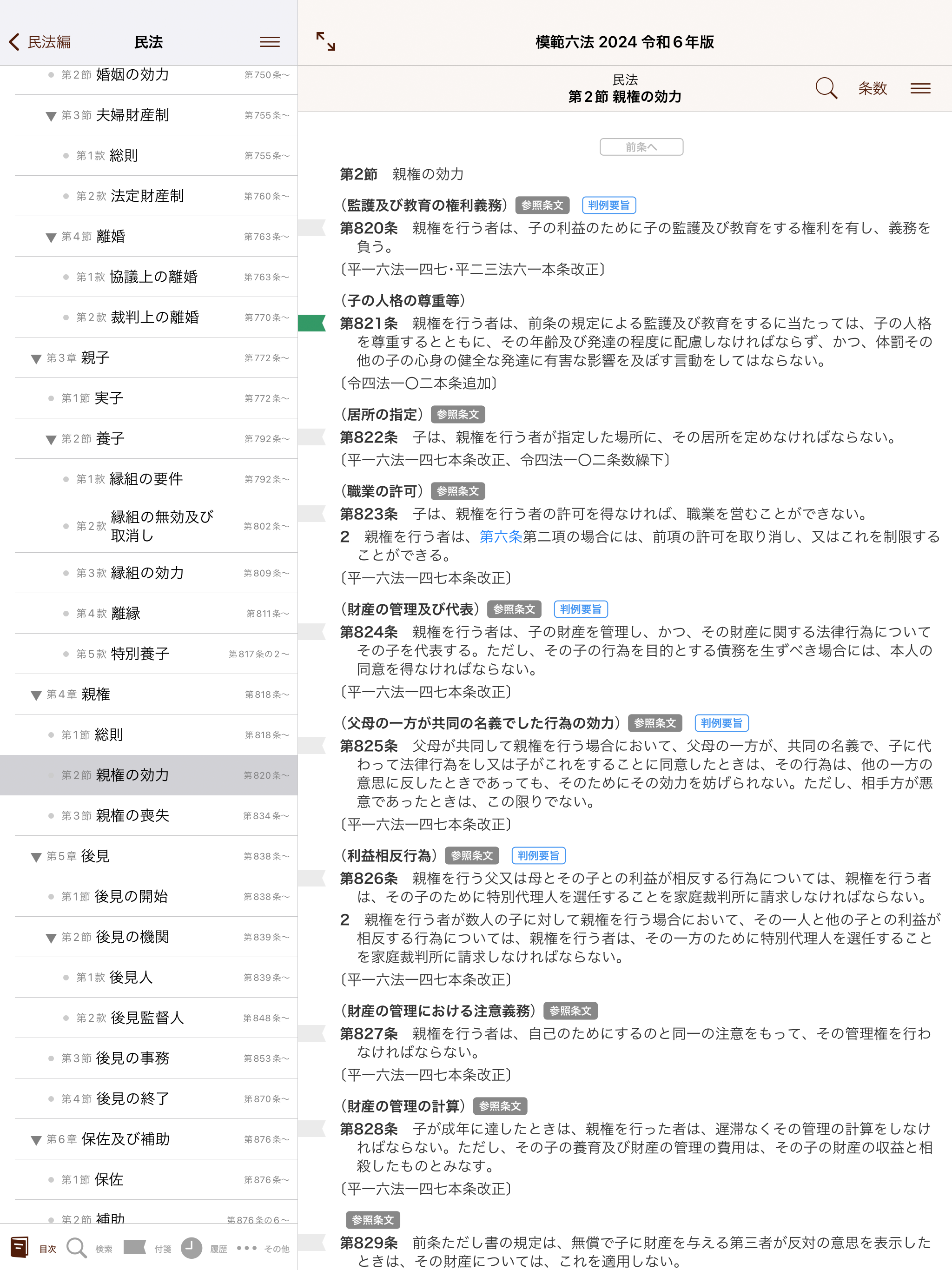 民法編　民法

第2節 婚姻の効力　第750条～
第3節 夫婦財産制　第755条～
第1款 総則　第755条～
第2款 法定財産制　第760条～
第4節 離婚　第763条～
第1款 協議上の離婚　第763条～
第2款 裁判上の離婚　第770条～
第3章 親子　第772条～
第1節 実子　第772条～
第2節 養子　第792条～
第1款 縁組の要件　第792条～
第2款 縁組の無効及び取消し　第802条～
第3款 縁組の効力　第809条～
第4款 離縁　第811条～
第5款 特別養子　第817条の2～
第4章 親権　第818条～
第1節 総則　第818条～
第2節 親権の効力　第820条～
第3節 親権の喪失　第834条～
第5章 後見　第838条～
第1節 後見の開始　第838条～
第2節 後見の機関　第839条～
第1款 後見人　第839条～
第2款 後見監督人　第848条～
第3節 後見の事務　第853条～
第4節 後見の終了　第870条～
第6章 保佐及び補助　第876条～
第1節 保佐　第876条～
第2節 補助　第876条の6～

目次　検索　付箋　履歴　その他

模範六法 2024 令和6年版

民法
第2節 親権の効力

条数

前条へ

第2節　親権の効力

（監護及び教育の権利義務） 参照条文 判例要旨
第820条　親権を行う者は、子の利益のために子の監護及び教育をする権利を有し、義務を負う。
〔平一六法一四七・平二三法六一本条改正〕

（子の人格の尊重等）
第821条　親権を行う者は、前条の規定による監護及び教育をするに当たっては、子の人格を尊重するとともに、その年齢及び発達の程度に配慮しなければならず、かつ、体罰その他の子の心身の健全な発達に有害な影響を及ぼす言動をしてはならない。
〔令四法一〇二本条追加〕

（居所の指定） 参照条文
第822条　子は、親権を行う者が指定した場所に、その居所を定めなければならない。
〔平一六法一四七本条改正、令四法一〇二条数繰下〕

（職業の許可） 参照条文
第823条　子は、親権を行う者の許可を得なければ、職業を営むことができない。
2　親権を行う者は、第六条第二項の場合には、前項の許可を取り消し、又はこれを制限することができる。
〔平一六法一四七本条改正〕

（財産の管理及び代表） 参照条文 判例要旨
第824条　親権を行う者は、子の財産を管理し、かつ、その財産に関する法律行為についてその子を代表する。ただし、その子の行為を目的とする債務を生ずべき場合には、本人の同意を得なければならない。
〔平一六法一四七本条改正〕

（父母の一方が共同の名義でした行為の効力） 参照条文 判例要旨
第825条　父母が共同して親権を行う場合において、父母の一方が、共同の名義で、子に代わって法律行為をし又は子がこれをすることに同意したときは、その行為は、他の一方の意思に反したときであっても、そのためにその効力を妨げられない。ただし、相手方が悪意であったときは、この限りでない。
〔平一六法一四七本条改正〕

（利益相反行為） 参照条文 判例要旨
第826条　親権を行う父又は母とその子との利益が相反する行為については、親権を行う者は、その子のために特別代理人を選任することを家庭裁判所に請求しなければならない。
2　親権を行う者が数人の子に対して親権を行う場合において、その一人と他の子との利益が相反する行為については、親権を行う者は、その一方のために特別代理人を選任することを家庭裁判所に請求しなければならない。
〔平一六法一四七本条改正〕

（財産の管理における注意義務） 参照条文
第827条　親権を行う者は、自己のためにするのと同一の注意をもって、その管理権を行わなければならない。
〔平一六法一四七本条改正〕

（財産の管理の計算） 参照条文
第828条　子が成年に達したときは、親権を行った者は、遅滞なくその管理の計算をしなければならない。ただし、その子の養育及び財産の管理の費用は、その子の財産の収益と相殺したものとみなす。
〔平一六法一四七本条改正〕

参照条文
第829条　前条ただし書の規定は、無償で子に財産を与える第三者が反対の意思を表示したときは、その財産については、これを適用しない。